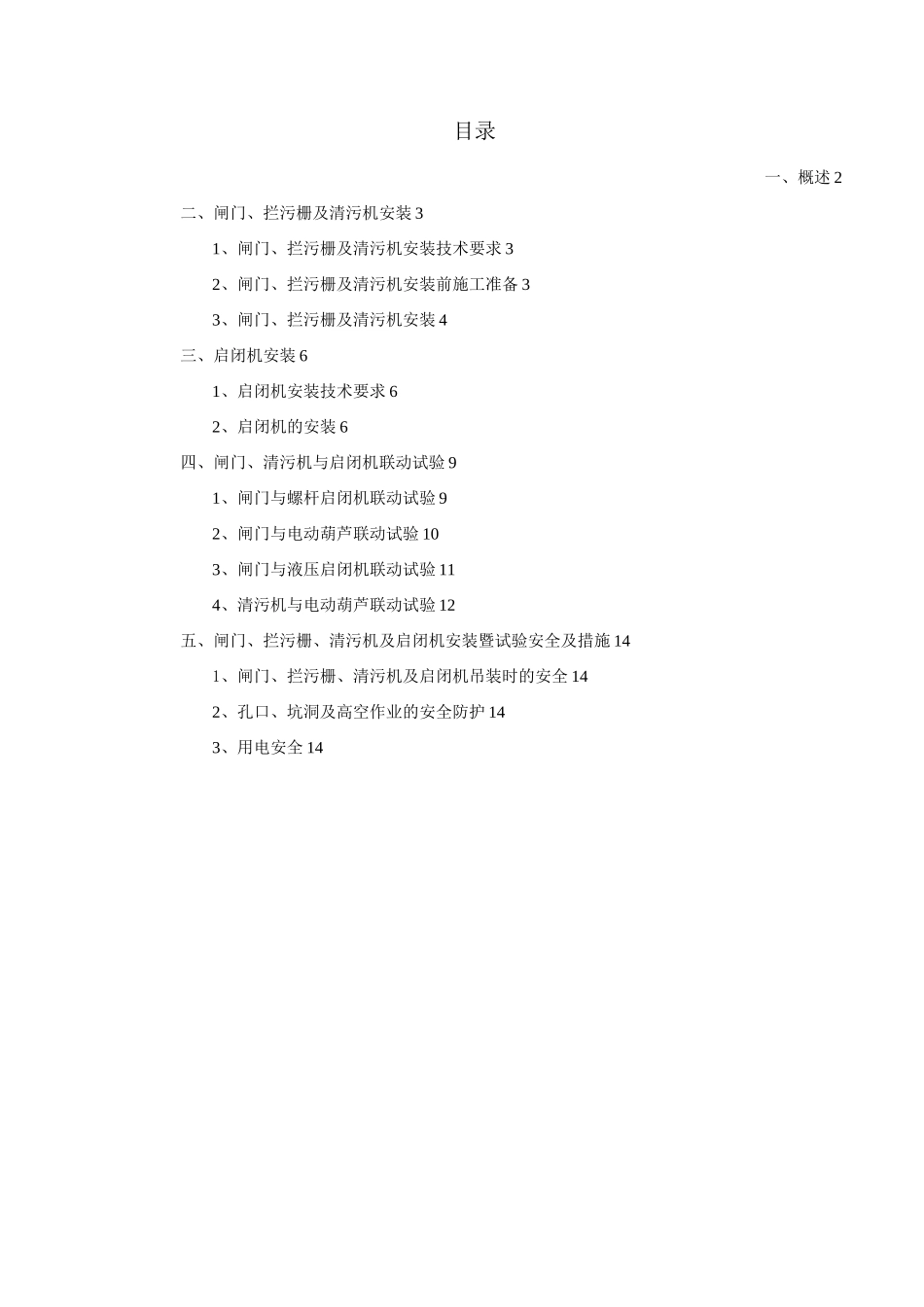 目录

一、概述 2

二、闸门、拦污栅及清污机安装 3

1、闸门、拦污栅及清污机安装技术要求 3

2、闸门、拦污栅及清污机安装前施工准备 3

3、闸门、拦污栅及清污机安装 4

三、启闭机安装 6

1、启闭机安装技术要求 6

2、启闭机的安装 6

四、闸门、清污机与启闭机联动试验 9

1、闸门与螺杆启闭机联动试验 9

2、闸门与电动葫芦联动试验 10

3、闸门与液压启闭机联动试验 11

4、清污机与电动葫芦联动试验 12

五、闸门、拦污栅、清污机及启闭机安装暨试验安全及措施 14

1、闸门、拦污栅、清污机及启闭机吊装时的安全 14

2、孔口、坑洞及高空作业的安全防护 14

3、用电安全 14